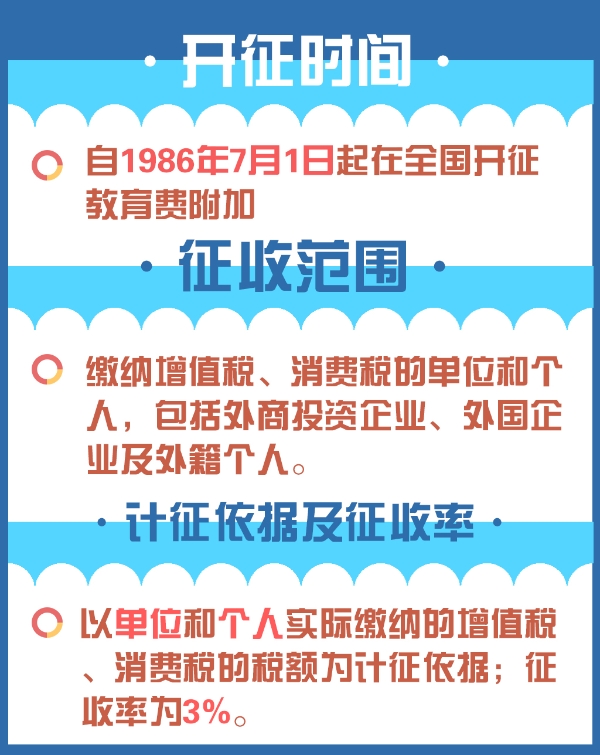 · 开征时间 ·

自1986年7月1日起在全国开征教育费附加

· 征收范围 ·

缴纳增值税、消费税的单位和个人，包括外商投资企业、外国企业及外籍个人。

· 计征依据及征收率 ·

以单位和个人实际缴纳的增值税、消费税的税额为计征依据；征收率为3%。